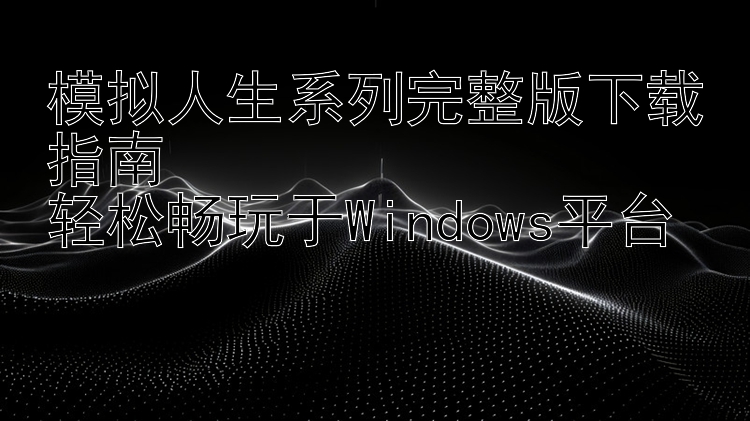 模拟人生系列完整版下载指南
轻松畅玩于Windows平台